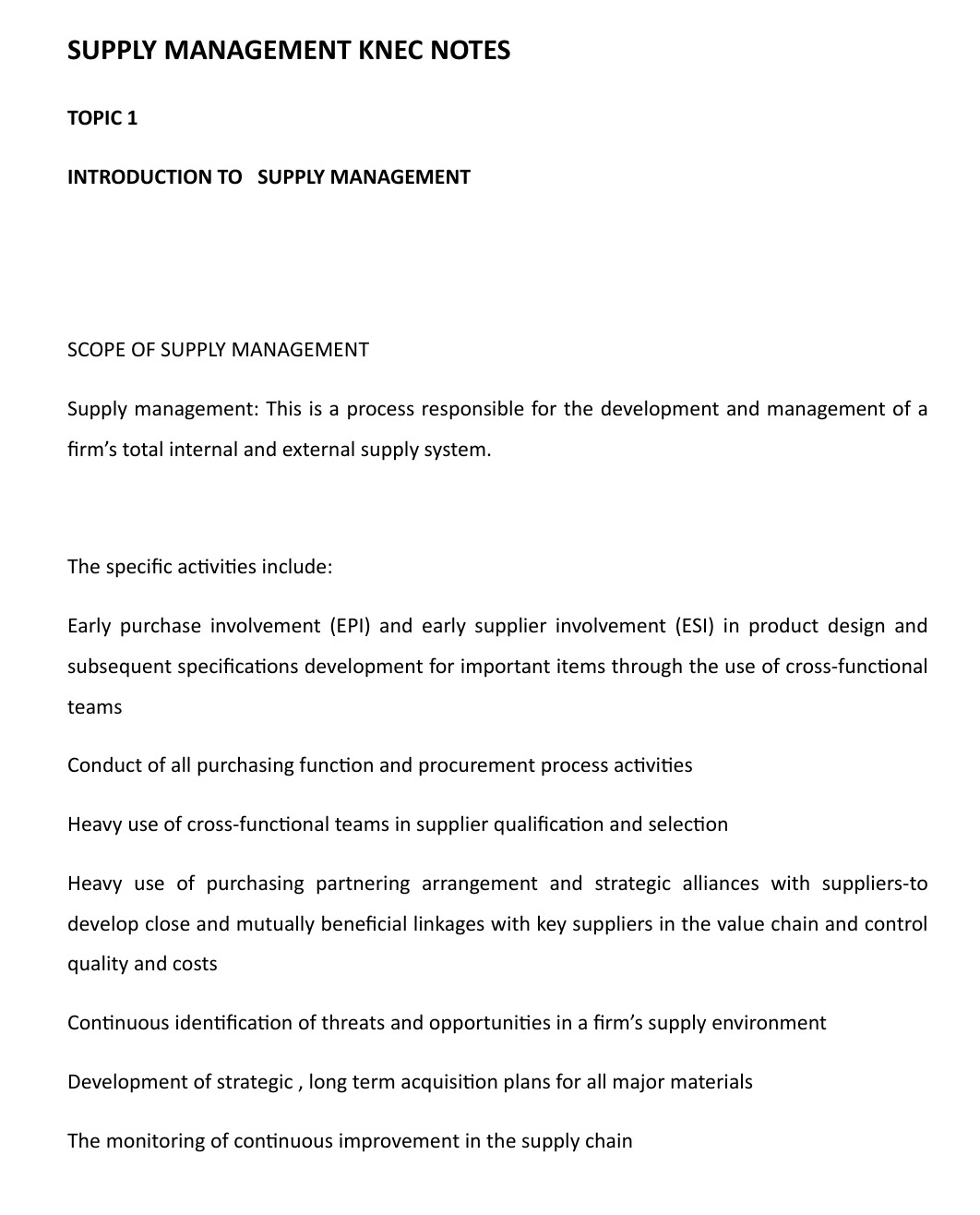 SUPPLY MANAGEMENT KNEC NOTES

TOPIC 1

INTRODUCTION TO SUPPLY MANAGEMENT

SCOPE OF SUPPLY MANAGEMENT

Supply management: This is a process responsible for the development and management of a firm's total internal and external supply system.

The specific activities include:

Early purchase involvement (EPI) and early supplier involvement (ESI) in product design and subsequent specifications development for important items through the use of cross-functional teams

Conduct of all purchasing function and procurement process activities

Heavy use of cross-functional teams in supplier qualification and selection

Heavy use of purchasing partnering arrangement and strategic alliances with suppliers-to develop close and mutually beneficial linkages with key suppliers in the value chain and control quality and costs

Continuous identification of threats and opportunities in a firm's supply environment

Development of strategic , long term acquisition plans for all major materials

The monitoring of continuous improvement in the supply chain